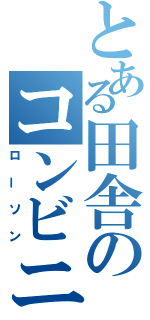 とある田舎のコンビニ
ローソン